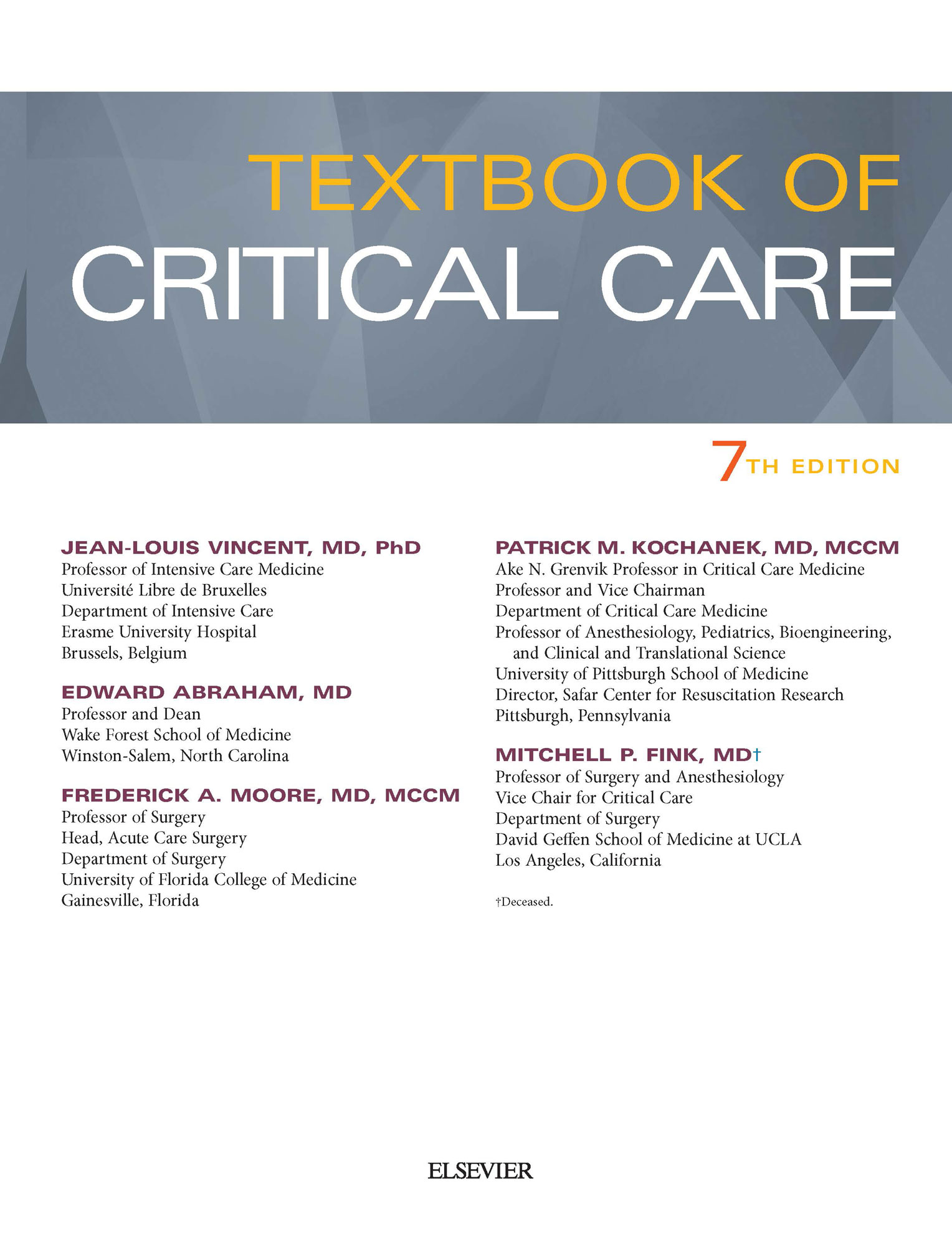 TEXTBOOK OF
CRITICAL CARE

7TH EDITION

JEAN-LOUIS VINCENT, MD, PhD
Professor of Intensive Care Medicine
Université Libre de Bruxelles
Department of Intensive Care
Erasme University Hospital
Brussels, Belgium

EDWARD ABRAHAM, MD
Professor and Dean
Wake Forest School of Medicine
Winston-Salem, North Carolina

FREDERICK A. MOORE, MD, MCCM
Professor of Surgery
Head, Acute Care Surgery
Department of Surgery
University of Florida College of Medicine
Gainesville, Florida

PATRICK M. KOCHANEK, MD, MCCM
Ake N. Grenvik Professor in Critical Care Medicine
Professor and Vice Chairman
Department of Critical Care Medicine
Professor of Anesthesiology, Pediatrics, Bioengineering, and Clinical and Translational Science
University of Pittsburgh School of Medicine
Director, Safar Center for Resuscitation Research
Pittsburgh, Pennsylvania

MITCHELL P. FINK, MD†
Professor of Surgery and Anesthesiology
Vice Chair for Critical Care
Department of Surgery
David Geffen School of Medicine at UCLA
Los Angeles, California

†Deceased.

ELSEVIER